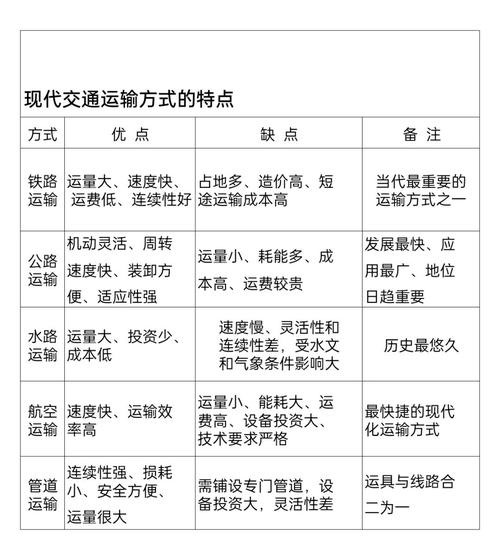 现代交通运输方式的特点

| 方式 | 优 点 | 缺 点 | 备 注 |
|---|---|---|---|
| 铁路运输 | 运量大、速度快、运费低、连续性好 | 占地多、造价高、短途运输成本高 | 当代最重要的运输方式之一 |
| 公路运输 | 机动灵活、周转速度快、装卸方便、适应性强 | 运量小、耗能多、成本高、运费较贵 | 发展最快、应用最广、地位日趋重要 |
| 水路运输 | 运量大、投资少、成本低 | 速度慢、灵活性和连续性差，受水文和气象条件影响大 | 历史最悠久 |
| 航空运输 | 速度快、运输效率高 | 运量小、能耗大、运费高、设备投资大、技术要求严格 | 最快捷的现代化运输方式 |
| 管道运输 | 连续性强、损耗小、安全方便、运量很大 | 需铺设专门管道，设备投资大，灵活性差 | 运具与线路合二为一 |